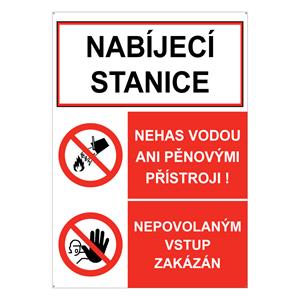 NABÍJECÍ STANICE

NEHAS VODOU ANI PĚNOVÝMI PŘÍSTROJI !

NEPOVOLANÝM VSTUP ZAKÁZÁN